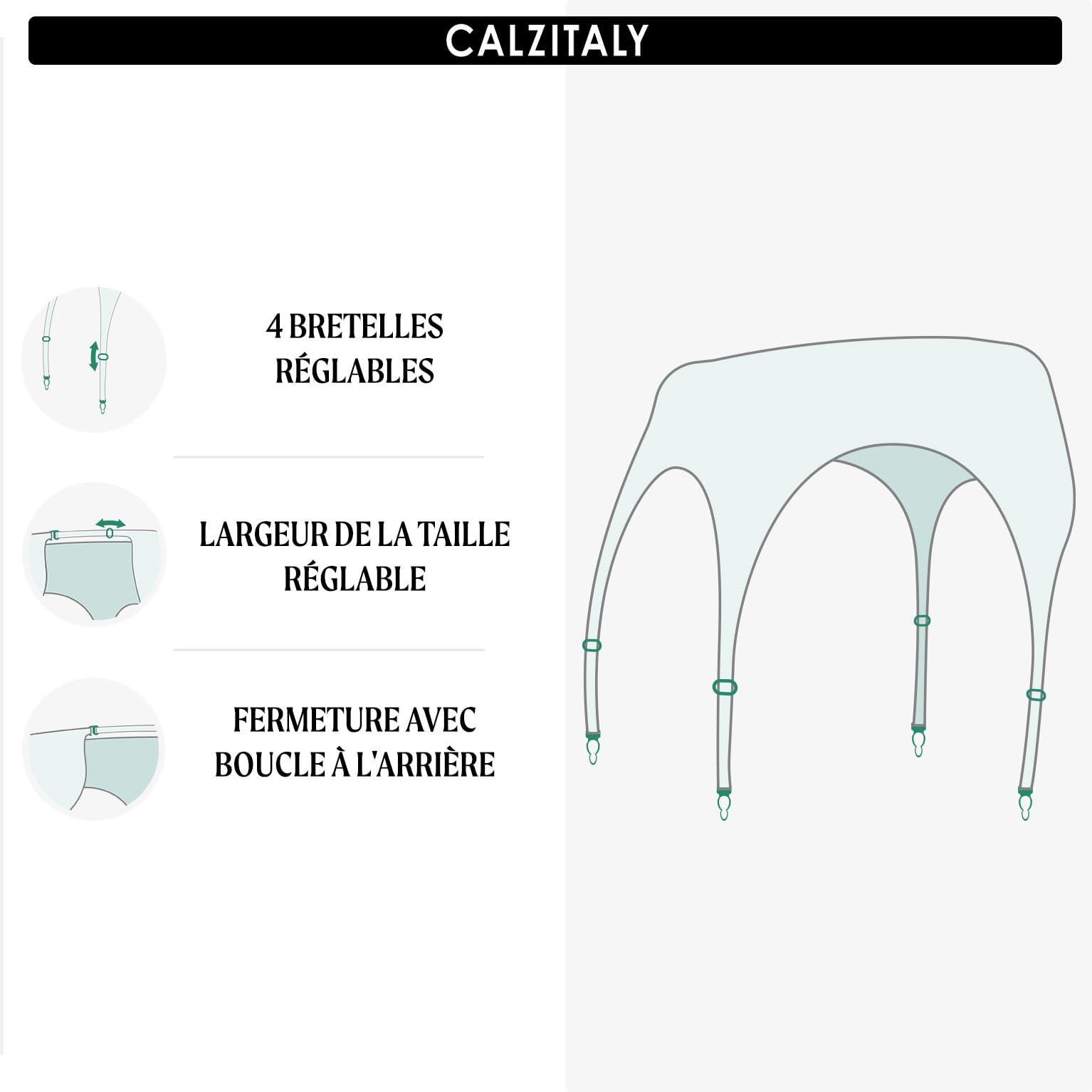 CALZITALY

4 BRETELLES RÉGLABLES

LARGEUR DE LA TAILLE RÉGLABLE

FERMETURE AVEC BOUCLE À L'ARRIÈRE